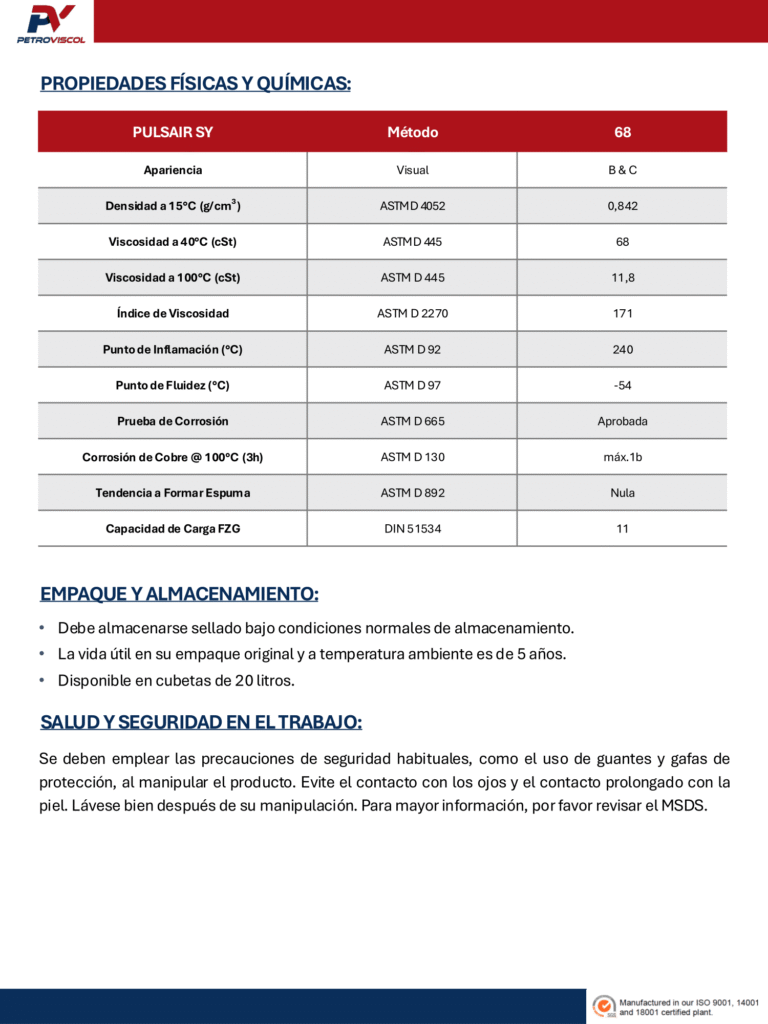 PV
PETROVISCOL

PROPIEDADES FÍSICAS Y QUÍMICAS:

| PULSAIR SY | Método | 68 |
|---|---|---|
| Apariencia | Visual | B & C |
| Densidad a 15°C (g/cm$^3$) | ASTM D 4052 | 0,842 |
| Viscosidad a 40°C (cSt) | ASTM D 445 | 68 |
| Viscosidad a 100°C (cSt) | ASTM D 445 | 11,8 |
| Índice de Viscosidad | ASTM D 2270 | 171 |
| Punto de Inflamación (°C) | ASTM D 92 | 240 |
| Punto de Fluidez (°C) | ASTM D 97 | -54 |
| Prueba de Corrosión | ASTM D 665 | Aprobada |
| Corrosión de Cobre @ 100°C (3h) | ASTM D 130 | máx.1b |
| Tendencia a Formar Espuma | ASTM D 892 | Nula |
| Capacidad de Carga FZG | DIN 51534 | 11 |

EMPAQUE Y ALMACENAMIENTO:

• Debe almacenarse sellado bajo condiciones normales de almacenamiento.
• La vida útil en su empaque original y a temperatura ambiente es de 5 años.
• Disponible en cubetas de 20 litros.

SALUD Y SEGURIDAD EN EL TRABAJO:

Se deben emplear las precauciones de seguridad habituales, como el uso de guantes y gafas de protección, al manipular el producto. Evite el contacto con los ojos y el contacto prolongado con la piel. Lávese bien después de su manipulación. Para mayor información, por favor revisar el MSDS.

SGS
Manufactured in our ISO 9001, 14001 and 18001 certified plant.